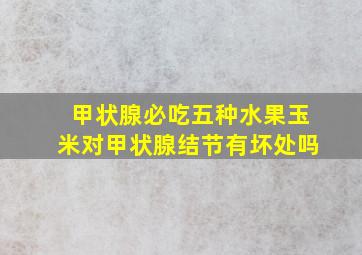 甲状腺必吃五种水果玉米对甲状腺结节有坏处吗